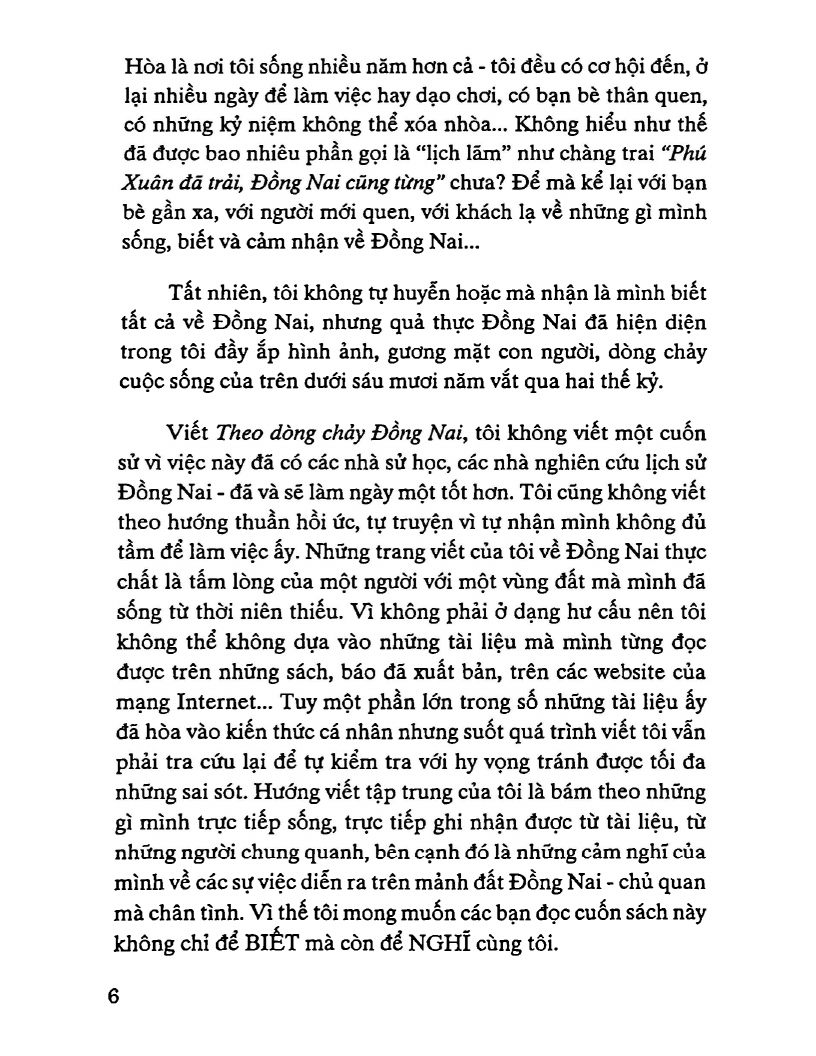 Hòa là nơi tôi sống nhiều năm hơn cả - tôi đều có cơ hội đến, ở lại nhiều ngày để làm việc hay dạo chơi, có bạn bè thân quen, có những kỷ niệm không thể xóa nhòa... Không hiểu như thế đã được bao nhiêu phần gọi là "lịch lãm" như chàng trai "Phú Xuân đã trải, Đồng Nai cũng từng" chưa? Để mà kể lại với bạn bè gần xa, với người mới quen, với khách lạ về những gì mình sống, biết và cảm nhận về Đồng Nai...

Tất nhiên, tôi không tự huyễn hoặc mà nhận là mình biết tất cả về Đồng Nai, nhưng quả thực Đồng Nai đã hiện diện trong tôi đầy ắp hình ảnh, gương mặt con người, dòng chảy cuộc sống của trên dưới sáu mươi năm vắt qua hai thế kỷ.

Viết Theo dòng chảy Đồng Nai, tôi không viết một cuốn sử vì việc này đã có các nhà sử học, các nhà nghiên cứu lịch sử Đồng Nai - đã và sẽ làm ngày một tốt hơn. Tôi cũng không viết theo hướng thuần hồi ức, tự truyện vì tự nhận mình không đủ tầm để làm việc ấy. Những trang viết của tôi về Đồng Nai thực chất là tấm lòng của một người với một vùng đất mà mình đã sống từ thời niên thiếu. Vì không phải ở dạng hư cấu nên tôi không thể không dựa vào những tài liệu mà mình từng đọc được trên những sách, báo đã xuất bản, trên các website của mạng Internet... Tuy một phần lớn trong số những tài liệu ấy đã hòa vào kiến thức cá nhân nhưng suốt quá trình viết tôi vẫn phải tra cứu lại để tự kiểm tra với hy vọng tránh được tối đa những sai sót. Hướng viết tập trung của tôi là bám theo những gì mình trực tiếp sống, trực tiếp ghi nhận được từ tài liệu, từ những người chung quanh, bên cạnh đó là những cảm nghĩ của mình về các sự việc diễn ra trên mảnh đất Đồng Nai - chủ quan mà chân tình. Vì thế tôi mong muốn các bạn đọc cuốn sách này không chỉ để BIẾT mà còn để NGHĨ cùng tôi.

6